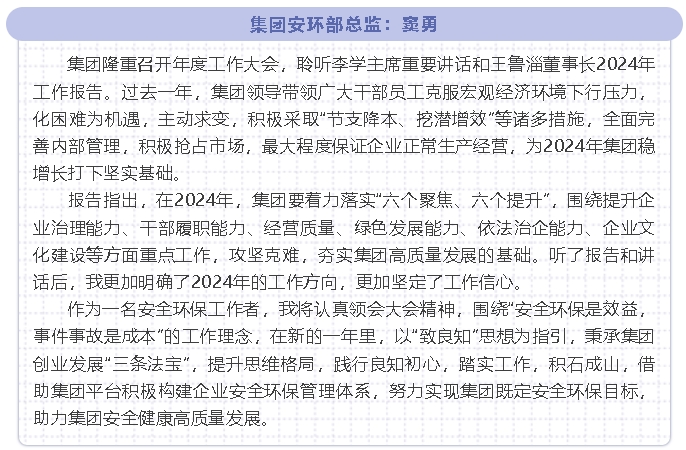 集团安环部总监：窦勇

集团隆重召开年度工作大会，聆听李学主席重要讲话和王鲁淄董事长2024年工作报告。过去一年，集团领导带领广大干部员工克服宏观经济环境下行压力，化困难为机遇，主动求变，积极采取“节支降本、挖潜增效”等诸多措施，全面完善内部管理，积极抢占市场，最大程度保证企业正常生产经营，为2024年集团稳增长打下坚实基础。

报告指出，在2024年，集团要着力落实“六个聚焦、六个提升”，围绕提升企业治理能力、干部履职能力、经营质量、绿色发展能力、依法治企能力、企业文化建设等方面重点工作，攻坚克难，夯实集团高质量发展的基础。听了报告和讲话后，我更加明确了2024年的工作方向，更加坚定了工作信心。

作为一名安全环保工作者，我将认真领会大会精神，围绕“安全环保是效益，事件事故是成本”的工作理念，在新的一年里，以“致良知”思想为指引，秉承集团创业发展“三条法宝”，提升思维格局，践行良知初心，踏实工作，积石成山，借助集团平台积极构建企业安全环保管理体系，努力实现集团既定安全环保目标，助力集团安全健康高质量发展。